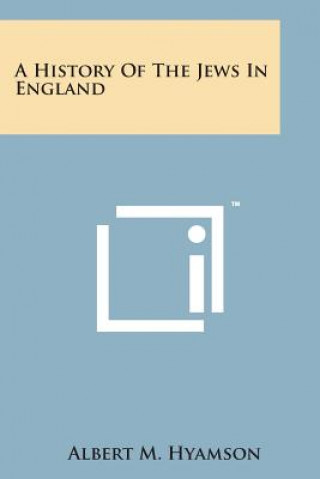 A History Of The Jews In England

™

Albert M. Hyamson